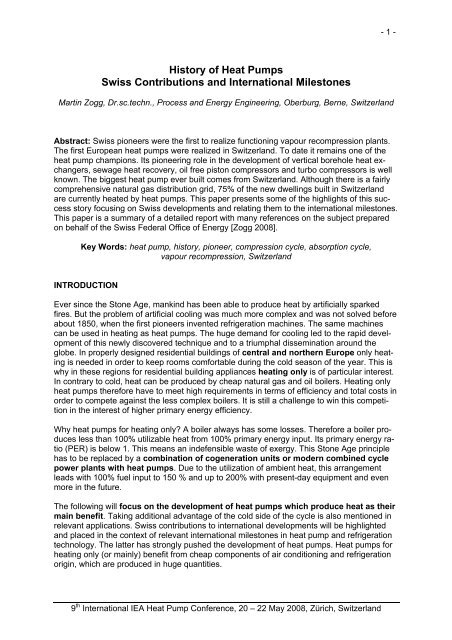 - 1 -

History of Heat Pumps
Swiss Contributions and International Milestones

Martin Zogg, Dr.sc.techn., Process and Energy Engineering, Oberburg, Berne, Switzerland

Abstract: Swiss pioneers were the first to realize functioning vapour recompression plants. The first European heat pumps were realized in Switzerland. To date it remains one of the heat pump champions. Its pioneering role in the development of vertical borehole heat exchangers, sewage heat recovery, oil free piston compressors and turbo compressors is well known. The biggest heat pump ever built comes from Switzerland. Although there is a fairly comprehensive natural gas distribution grid, 75% of the new dwellings built in Switzerland are currently heated by heat pumps. This paper presents some of the highlights of this success story focusing on Swiss developments and relating them to the international milestones. This paper is a summary of a detailed report with many references on the subject prepared on behalf of the Swiss Federal Office of Energy [Zogg 2008].

Key Words: heat pump, history, pioneer, compression cycle, absorption cycle, vapour recompression, Switzerland

INTRODUCTION

Ever since the Stone Age, mankind has been able to produce heat by artificially sparked fires. But the problem of artificial cooling was much more complex and was not solved before about 1850, when the first pioneers invented refrigeration machines. The same machines can be used in heating as heat pumps. The huge demand for cooling led to the rapid development of this newly discovered technique and to a triumphal dissemination around the globe. In properly designed residential buildings of central and northern Europe only heating is needed in order to keep rooms comfortable during the cold season of the year. This is why in these regions for residential building appliances heating only is of particular interest. In contrary to cold, heat can be produced by cheap natural gas and oil boilers. Heating only heat pumps therefore have to meet high requirements in terms of efficiency and total costs in order to compete against the less complex boilers. It is still a challenge to win this competition in the interest of higher primary energy efficiency.

Why heat pumps for heating only? A boiler always has some losses. Therefore a boiler produces less than 100% utilizable heat from 100% primary energy input. Its primary energy ratio (PER) is below 1. This means an indefensible waste of exergy. This Stone Age principle has to be replaced by a combination of cogeneration units or modern combined cycle power plants with heat pumps. Due to the utilization of ambient heat, this arrangement leads with 100% fuel input to 150 % and up to 200% with present-day equipment and even more in the future.

The following will focus on the development of heat pumps which produce heat as their main benefit. Taking additional advantage of the cold side of the cycle is also mentioned in relevant applications. Swiss contributions to international developments will be highlighted and placed in the context of relevant international milestones in heat pump and refrigeration technology. The latter has strongly pushed the development of heat pumps. Heat pumps for heating only (or mainly) benefit from cheap components of air conditioning and refrigeration origin, which are produced in huge quantities.

9$^{th}$ International IEA Heat Pump Conference, 20 – 22 May 2008, Zürich, Switzerland